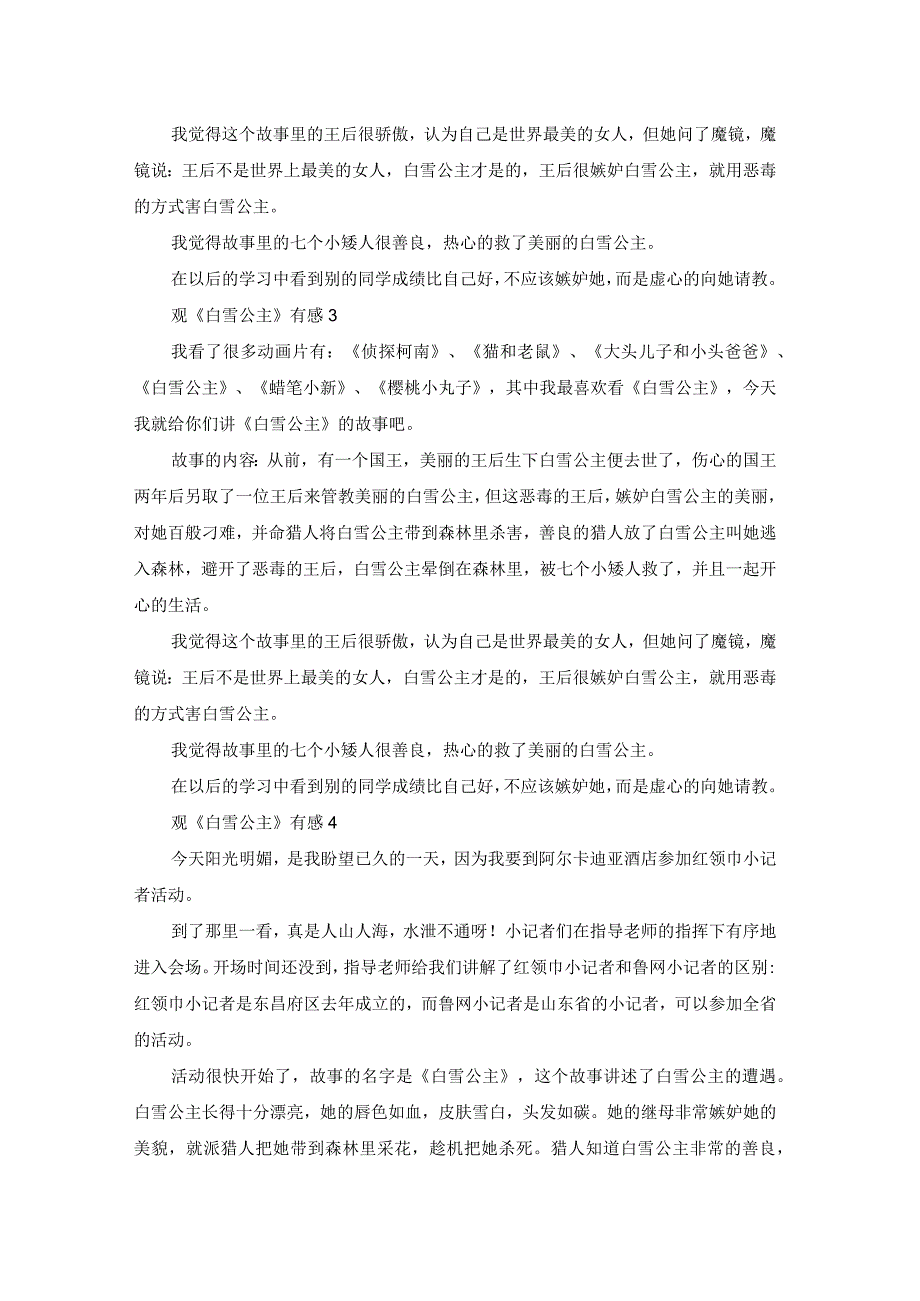 我觉得这个故事里的王后很骄傲，认为自己是世界最美的女人，但她问了魔镜，魔镜说：王后不是世界上最美的女人，白雪公主才是的，王后很嫉妒白雪公主，就用恶毒的方式害白雪公主。

我觉得故事里的七个小矮人很善良，热心的救了美丽的白雪公主。

在以后的学习中看到别的同学成绩比自己好，不应该嫉妒她，而是虚心的向她请教。

观《白雪公主》有感 3

我看了很多动画片有：《侦探柯南》、《猫和老鼠》、《大头儿子和小头爸爸》、《白雪公主》、《蜡笔小新》、《樱桃小丸子》，其中我最喜欢看《白雪公主》，今天我就给你们讲《白雪公主》的故事吧。

故事的内容：从前，有一个国王，美丽的王后生下白雪公主便去世了，伤心的国王两年后另取了一位王后来管教美丽的白雪公主，但这恶毒的王后，嫉妒白雪公主的美丽，对她百般刁难，并命猎人将白雪公主带到森林里杀害，善良的猎人放了白雪公主叫她逃入森林，避开了恶毒的王后，白雪公主晕倒在森林里，被七个小矮人救了，并且一起开心的生活。

我觉得这个故事里的王后很骄傲，认为自己是世界最美的女人，但她问了魔镜，魔镜说：王后不是世界上最美的女人，白雪公主才是的，王后很嫉妒白雪公主，就用恶毒的方式害白雪公主。

我觉得故事里的七个小矮人很善良，热心的救了美丽的白雪公主。

在以后的学习中看到别的同学成绩比自己好，不应该嫉妒她，而是虚心的向她请教。

观《白雪公主》有感 4

今天阳光明媚，是我盼望已久的一天，因为我要到阿尔卡迪亚酒店参加红领巾小记者活动。

到了那里一看，真是人山人海，水泄不通呀！小记者们在指导老师的指挥下有序地进入会场。开场时间还没到，指导老师给我们讲解了红领巾小记者和鲁网小记者的区别：红领巾小记者是东昌府区去年成立的，而鲁网小记者是山东省的小记者，可以参加全省的活动。

活动很快开始了，故事的名字是《白雪公主》，这个故事讲述了白雪公主的遭遇。白雪公主长得十分漂亮，她的唇色如血，皮肤雪白，头发如碳。她的继母非常嫉妒她的美貌，就派猎人把她带到森林里采花，趁机把她杀死。猎人知道白雪公主非常的善良，